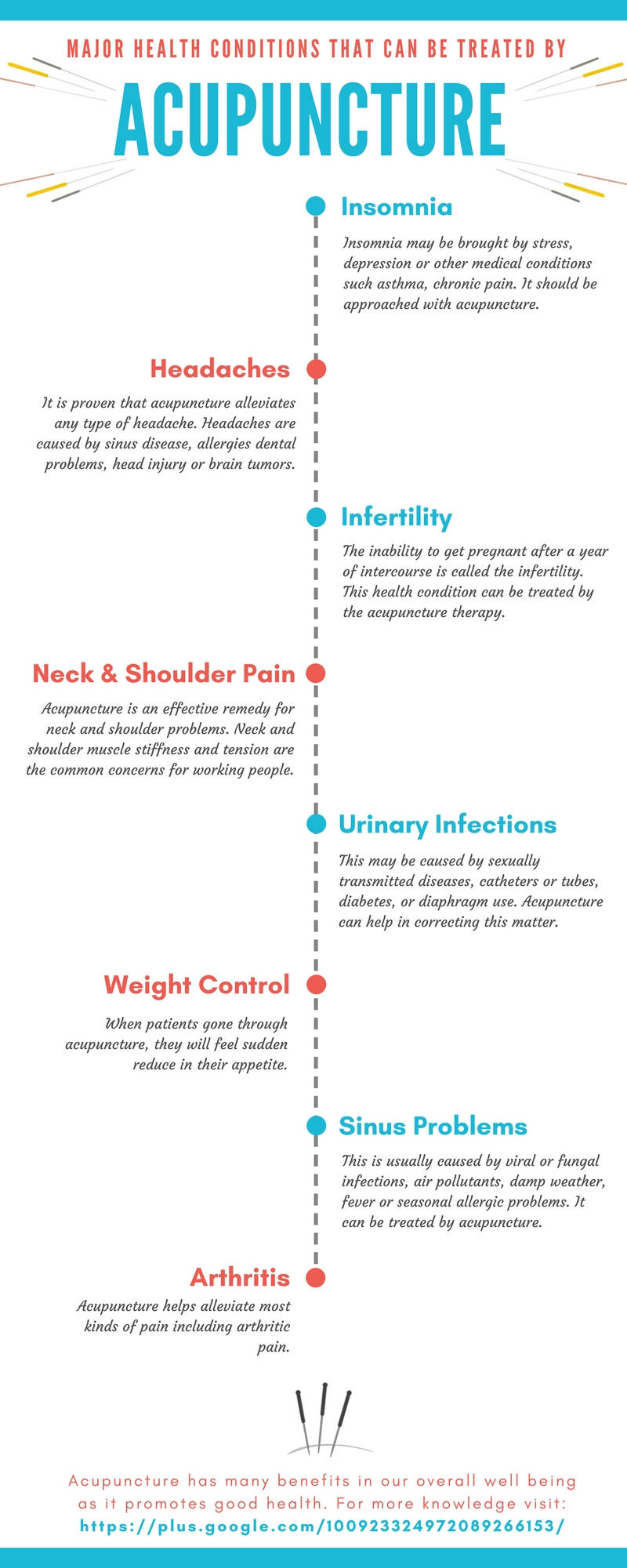 MAJOR HEALTH CONDITIONS THAT CAN BE TREATED BY

ACUPUNCTURE

Insomnia

Insomnia may be brought by stress, depression or other medical conditions such asthma, chronic pain. It should be approached with acupuncture.

Headaches

It is proven that acupuncture alleviates any type of headache. Headaches are caused by sinus disease, allergies dental problems, head injury or brain tumors.

Infertility

The inability to get pregnant after a year of intercourse is called the infertility. This health condition can be treated by the acupuncture therapy.

Neck & Shoulder Pain

Acupuncture is an effective remedy for neck and shoulder problems. Neck and shoulder muscle stiffness and tension are the common concerns for working people.

Urinary Infections

This may be caused by sexually transmitted diseases, catheters or tubes, diabetes, or diaphragm use. Acupuncture can help in correcting this matter.

Weight Control

When patients gone through acupuncture, they will feel sudden reduce in their appetite.

Sinus Problems

This is usually caused by viral or fungal infections, air pollutants, damp weather, fever or seasonal allergic problems. It can be treated by acupuncture.

Arthritis

Acupuncture helps alleviate most kinds of pain including arthritic pain.

Acupuncture has many benefits in our overall well being as it promotes good health. For more knowledge visit:
https://plus.google.com/100923324972089266153/